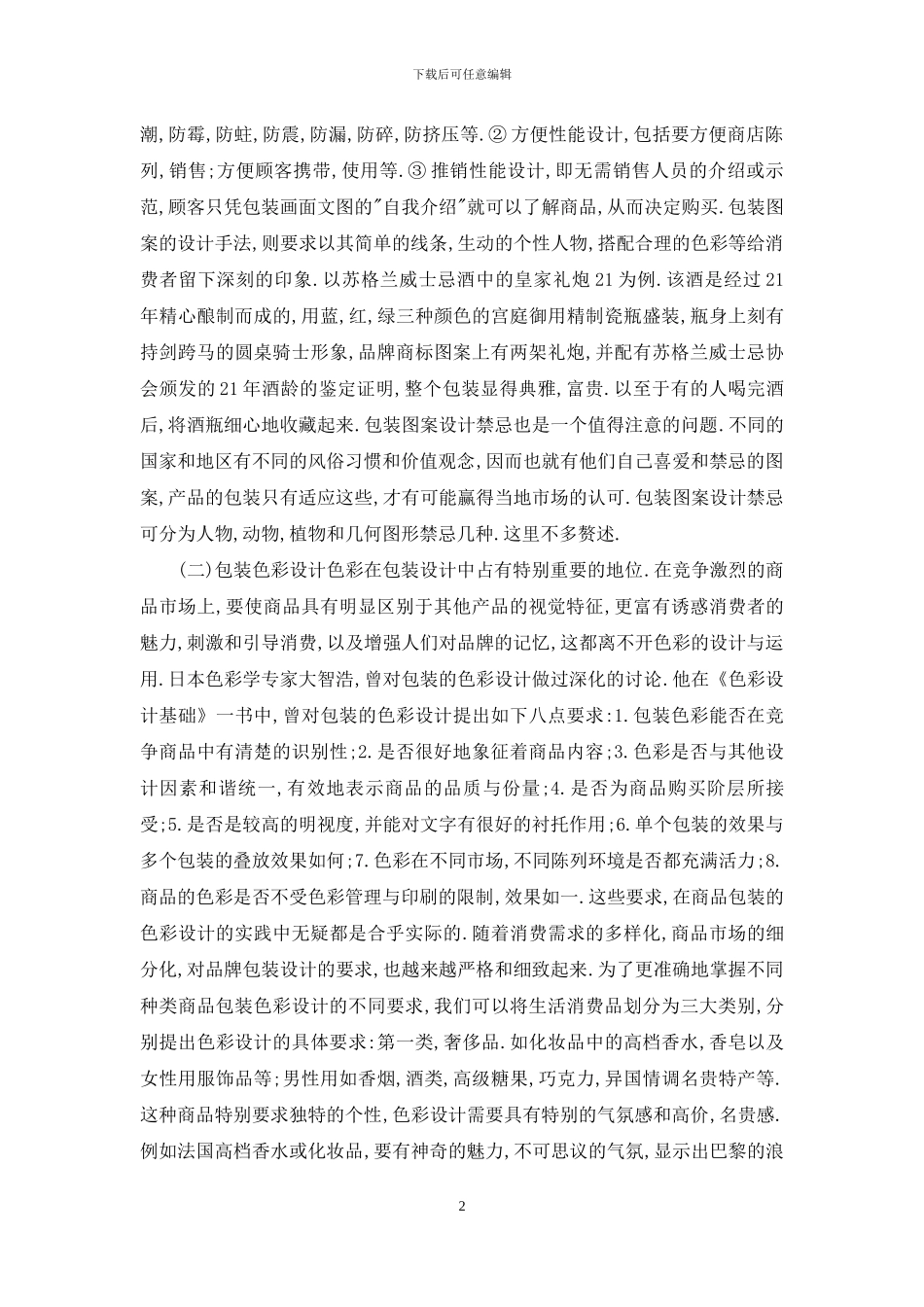 下载后可任意编辑

潮,防霉,防蛀,防震,防漏,防碎,防挤压等.② 方便性能设计,包括要方便商店陈列,销售;方便顾客携带,使用等.③ 推销性能设计,即无需销售人员的介绍或示范,顾客只凭包装画面文图的"自我介绍"就可以了解商品,从而决定购买.包装图案的设计手法,则要求以其简单的线条,生动的个性人物,搭配合理的色彩等给消费者留下深刻的印象.以苏格兰威士忌酒中的皇家礼炮 21 为例.该酒是经过 21 年精心酿制而成的,用蓝,红,绿三种颜色的宫庭御用精制瓷瓶盛装,瓶身上刻有持剑跨马的圆桌骑士形象,品牌商标图案上有两架礼炮,并配有苏格兰威士忌协会颁发的 21 年酒龄的鉴定证明,整个包装显得典雅,富贵.以至于有的人喝完酒后,将酒瓶细心地收藏起来.包装图案设计禁忌也是一个值得注意的问题.不同的国家和地区有不同的风俗习惯和价值观念,因而也就有他们自己喜爱和禁忌的图案,产品的包装只有适应这些,才有可能赢得当地市场的认可.包装图案设计禁忌可分为人物,动物,植物和几何图形禁忌几种.这里不多赘述.

(二)包装色彩设计色彩在包装设计中占有特别重要的地位.在竞争激烈的商品市场上,要使商品具有明显区别于其他产品的视觉特征,更富有诱惑消费者的魅力,刺激和引导消费,以及增强人们对品牌的记忆,这都离不开色彩的设计与运用.日本色彩学专家大智浩,曾对包装的色彩设计做过深化的讨论.他在《色彩设计基础》一书中,曾对包装的色彩设计提出如下八点要求:1.包装色彩能否在竞争商品中有清楚的识别性;2.是否很好地象征着商品内容;3.色彩是否与其他设计因素和谐统一,有效地表示商品的品质与份量;4.是否为商品购买阶层所接受;5.是否是较高的明视度,并能对文字有很好的衬托作用;6.单个包装的效果与多个包装的叠放效果如何;7.色彩在不同市场,不同陈列环境是否都充满活力;8.商品的色彩是否不受色彩管理与印刷的限制,效果如一.这些要求,在商品包装的色彩设计的实践中无疑都是合乎实际的.随着消费需求的多样化,商品市场的细分化,对品牌包装设计的要求,也越来越严格和细致起来.为了更准确地掌握不同种类商品包装色彩设计的不同要求,我们可以将生活消费品划分为三大类别,分别提出色彩设计的具体要求:第一类,奢侈品.如化妆品中的高档香水,香皂以及女性用服饰品等;男性用如香烟,酒类,高级糖果,巧克力,异国情调名贵特产等.这种商品特别要求独特的个性,色彩设计需要具有特别的气氛感和高价,名贵感.例如法国高档香水或化妆品,要有神奇的魅力,不可思议的气氛,显示出巴黎的浪

2